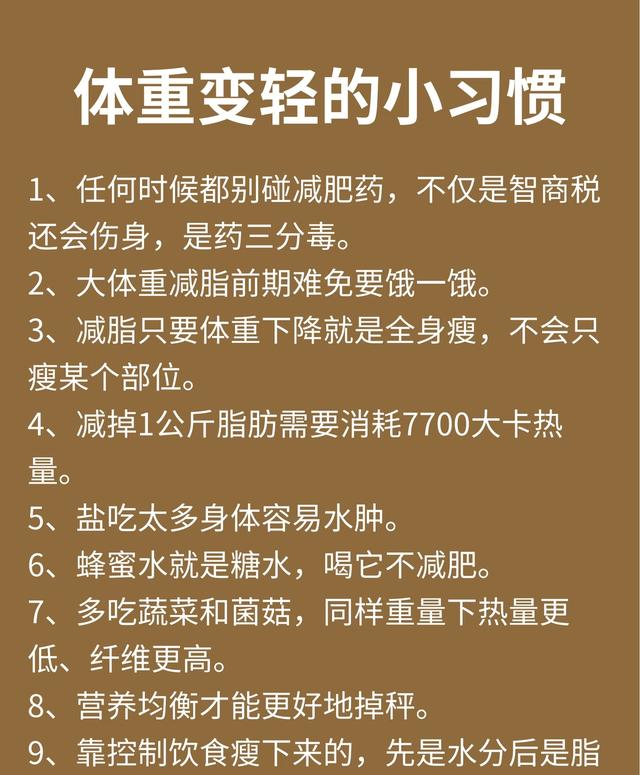 体重变轻的小习惯

1、任何时候都别碰减肥药，不仅是智商税还会伤身，是药三分毒。

2、大体重减脂前期难免要饿一饿。

3、减脂只要体重下降就是全身瘦，不会只瘦某个部位。

4、减掉1公斤脂肪需要消耗7700大卡热量。

5、盐吃太多身体容易水肿。

6、蜂蜜水就是糖水，喝它不减肥。

7、多吃蔬菜和菌菇，同样重量下热量更低、纤维更高。

8、营养均衡才能更好地掉秤。

9、靠控制饮食瘦下来的，先是水分后是脂